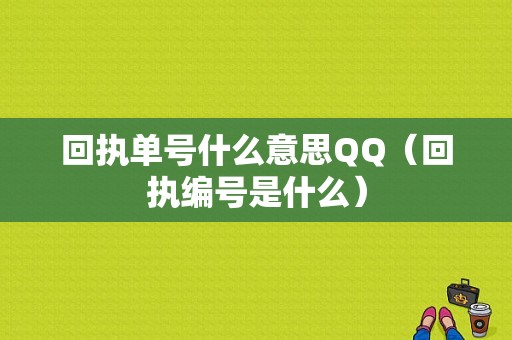 回执单号什么意思QQ（回执编号是什么）